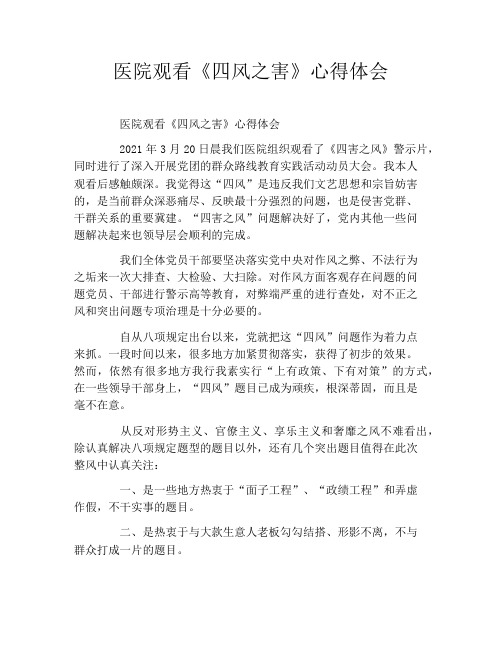 医院观看《四风之害》心得体会

医院观看《四风之害》心得体会

2021 年 3 月 20 日晨我们医院组织观看了《四害之风》警示片，同时进行了深入开展党团的群众路线教育实践活动动员大会。我本人观看后感触颇深。我觉得这“四风”是违反我们文艺思想和宗旨妨害的，是当前群众深恶痛尽、反映最十分强烈的问题，也是侵害党群、干群关系的重要冀建。“四害之风”问题解决好了，党内其他一些问题解决起来也领导层会顺利的完成。

我们全体党员干部要坚决落实党中央对作风之弊、不法行为之垢来一次大排查、大检验、大扫除。对作风方面客观存在问题的问题党员、干部进行警示高等教育，对弊端严重的进行查处，对不正之风和突出问题专项治理是十分必要的。

自从八项规定出台以来，党就把这“四风”问题作为着力点来抓。一段时间以来，很多地方加紧贯彻落实，获得了初步的效果。然而，依然有很多地方我行我素实行“上有政策、下有对策”的方式，在一些领导干部身上，“四风”题目已成为顽疾，根深蒂固，而且是毫不在意。

从反对形势主义、官僚主义、享乐主义和奢靡之风不难看出，除认真解决八项规定题型的题目以外，还有几个突出题目值得在此次整风中认真关注：

一、是一些地方热衷于“面子工程”、“政绩工程”和弄虚作假，不干实事的题目。

二、是热衷于与大款生意人老板勾勾结搭、形影不离，不与群众打成一片的题目。